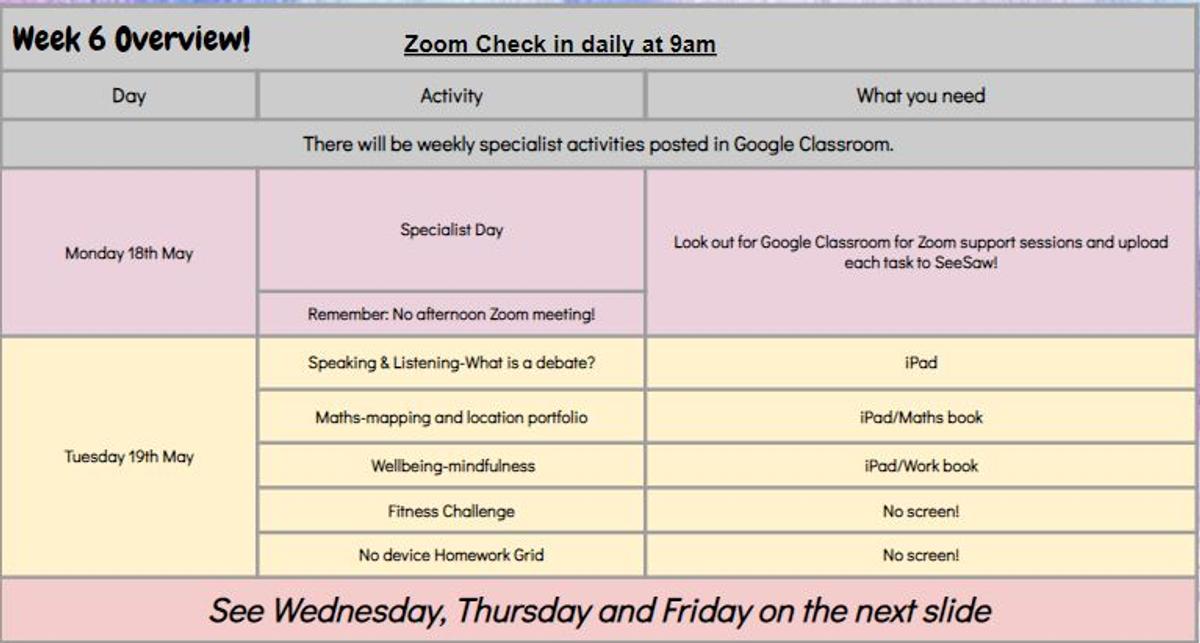 Week 6 Overview!

Zoom Check in daily at 9am

| Day | Activity | What you need |
|---|---|---|
| There will be weekly specialist activities posted in Google Classroom. | | |
| Monday 18th May | Specialist Day | Look out for Google Classroom for Zoom support sessions and upload each task to SeeSaw! |
| | Remember: No afternoon Zoom meeting! | |
| Tuesday 19th May | Speaking & Listening-What is a debate? | iPad |
| | Maths-mapping and location portfolio | iPad/Maths book |
| | Wellbeing-mindfulness | iPad/Work book |
| | Fitness Challenge | No screen! |
| | No device Homework Grid | No screen! |

See Wednesday, Thursday and Friday on the next slide